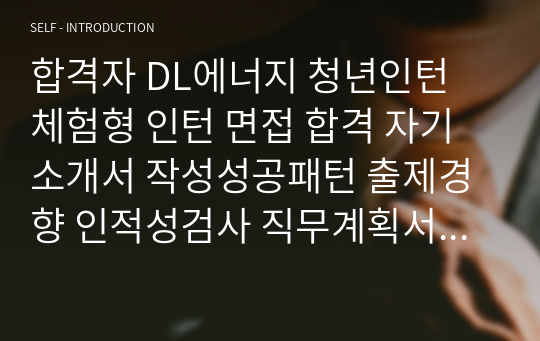 SELF - INTRODUCTION

합격자 DL에너지 청년인턴 체험형 인턴 면접 합격 자기소개서 작성성공패턴 출제경향 인적성검사 직무계획서...